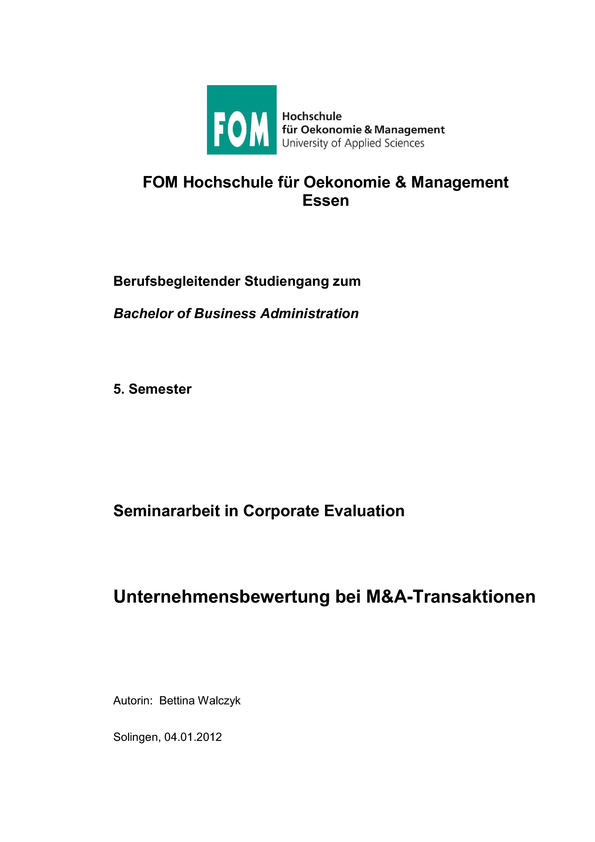 FOM Hochschule für Oekonomie & Management University of Applied Sciences

FOM Hochschule für Oekonomie & Management
Essen

Berufsbegleitender Studiengang zum

Bachelor of Business Administration

5. Semester

Seminararbeit in Corporate Evaluation

Unternehmensbewertung bei M&A-Transaktionen

Autorin: Bettina Walczyk

Solingen, 04.01.2012